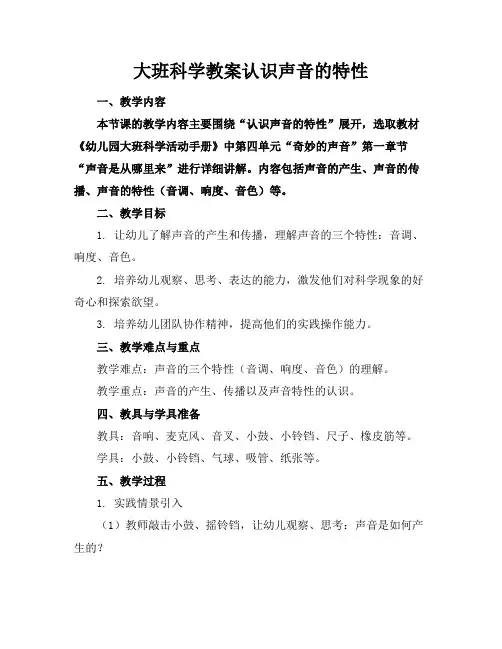 大班科学教案认识声音的特性

一、教学内容

本节课的教学内容主要围绕“认识声音的特性”展开，选取教材《幼儿园大班科学活动手册》中第四单元“奇妙的声音”第一章节“声音是从哪里来”进行详细讲解。内容包括声音的产生、声音的传播、声音的特性（音调、响度、音色）等。

二、教学目标

1. 让幼儿了解声音的产生和传播，理解声音的三个特性：音调、响度、音色。

2. 培养幼儿观察、思考、表达的能力，激发他们对科学现象的好奇心和探索欲望。

3. 培养幼儿团队协作精神，提高他们的实践操作能力。

三、教学难点与重点

教学难点：声音的三个特性（音调、响度、音色）的理解。

教学重点：声音的产生、传播以及声音特性的认识。

四、教具与学具准备

教具：音响、麦克风、音叉、小鼓、小铃铛、尺子、橡皮筋等。

学具：小鼓、小铃铛、气球、吸管、纸张等。

五、教学过程

1. 实践情景引入

（1）教师敲击小鼓、摇铃铛，让幼儿观察、思考：声音是如何产生的？